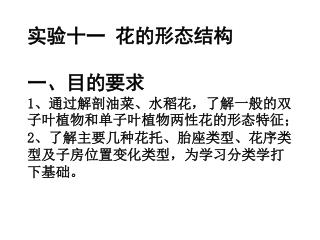 实验十一 花的形态结构

一、目的要求

1、通过解剖油菜、水稻花，了解一般的双子叶植物和单子叶植物两性花的形态特征；

2、了解主要几种花托、胎座类型、花序类型及子房位置变化类型，为学习分类学打下基础。